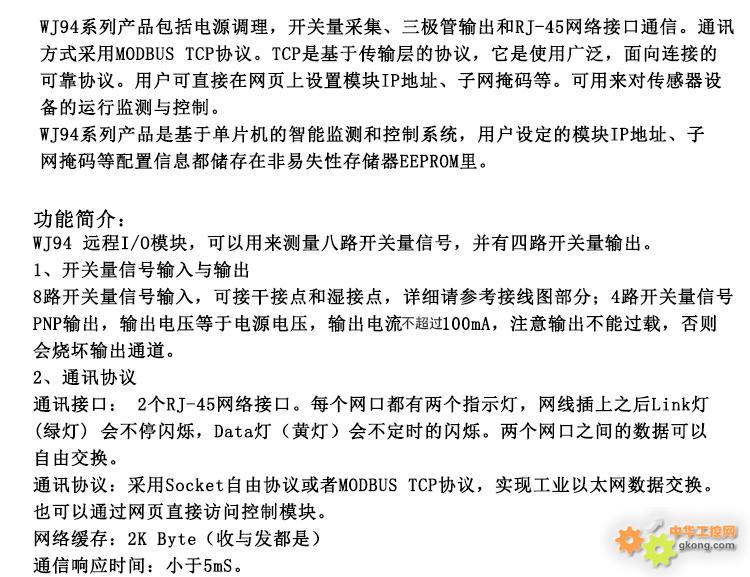 WJ94系列产品包括电源调理，开关量采集、三极管输出和RJ-45网络接口通信。通讯方式采用MODBUS TCP协议。TCP是基于传输层的协议，它是使用广泛，面向连接的可靠协议。用户可直接在网页上设置模块IP地址、子网掩码等。可用来对传感器设备的运行监测与控制。
WJ94系列产品是基于单片机的智能监测和控制系统，用户设定的模块IP地址、子网掩码等配置信息都储存在非易失性存储器EEPROM里。

功能简介：
WJ94 远程I/O模块，可以用来测量八路开关量信号，并有四路开关量输出。
1、开关量信号输入与输出
8路开关量信号输入，可接干接点和湿接点，详细请参考接线图部分；4路开关量信号PNP输出，输出电压等于电源电压，输出电流不超过100mA，注意输出不能过载，否则会烧坏输出通道。
2、通讯协议
通讯接口： 2个RJ-45网络接口。每个网口都有两个指示灯，网线插上之后Link灯（绿灯）会不停闪烁，Data灯（黄灯）会不定时的闪烁。两个网口之间的数据可以自由交换。
通讯协议：采用Socket自由协议或者MODBUS TCP协议，实现工业以太网数据交换。也可以通过网页直接访问控制模块。
网络缓存：2K Byte（收与发都是）
通信响应时间：小于5mS。

中华工控网
gkong.com